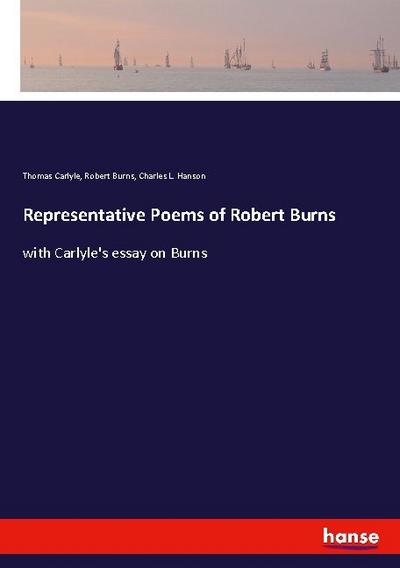 Thomas Carlyle, Robert Burns, Charles L. Hanson

Representative Poems of Robert Burns

with Carlyle's essay on Burns

hanse